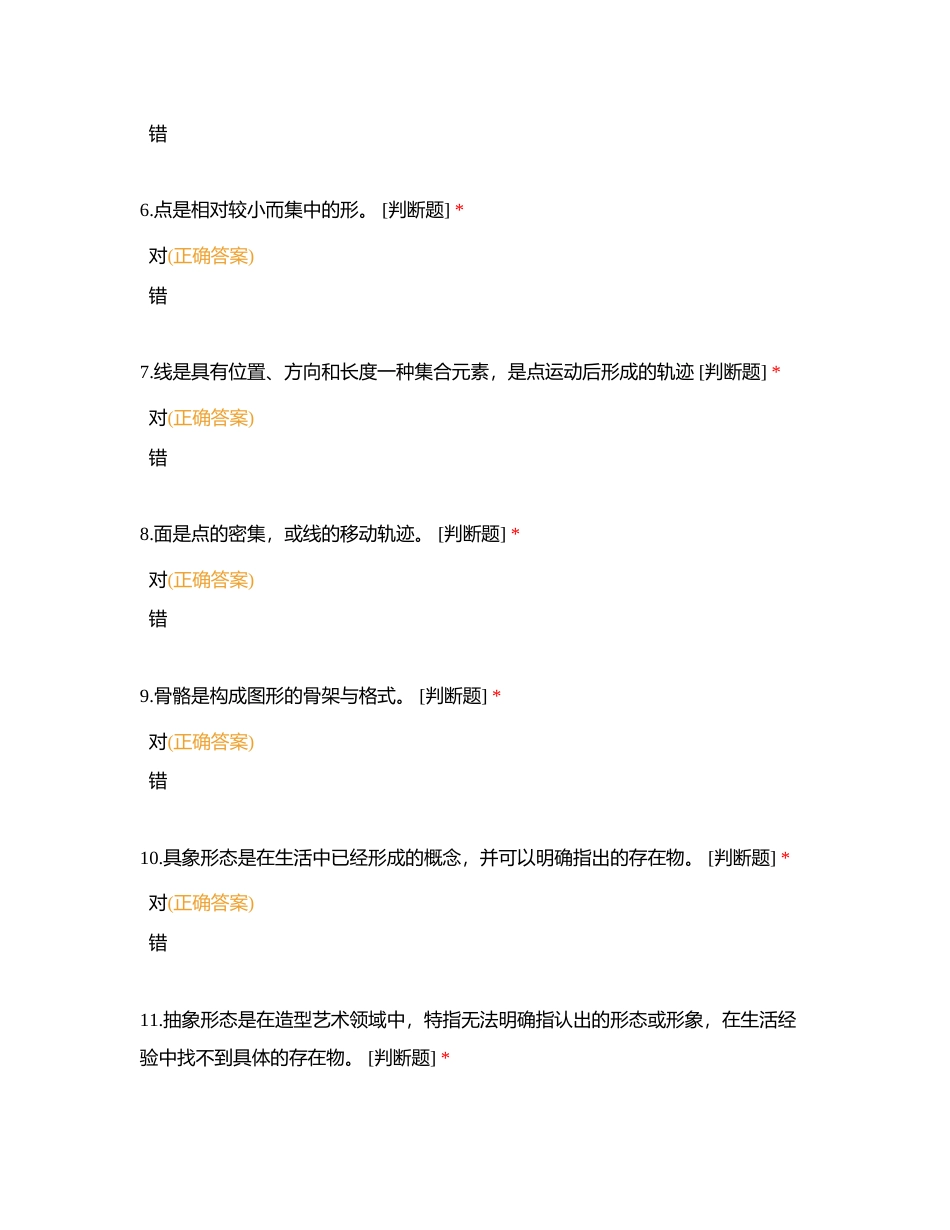 错

6.点是相对较小而集中的形。 [判断题] *

对(正确答案)

错

7.线是具有位置、方向和长度一种集合元素，是点运动后形成的轨迹 [判断题] *

对(正确答案)

错

8.面是点的密集，或线的移动轨迹。 [判断题] *

对(正确答案)

错

9.骨骼是构成图形的骨架与格式。 [判断题] *

对(正确答案)

错

10.具象形态是在生活中已经形成的概念，并可以明确指出的存在物。 [判断题] *

对(正确答案)

错

11.抽象形态是在造型艺术领域中，特指无法明确指认出的形态或形象，在生活经验中找不到具体的存在物。 [判断题] *